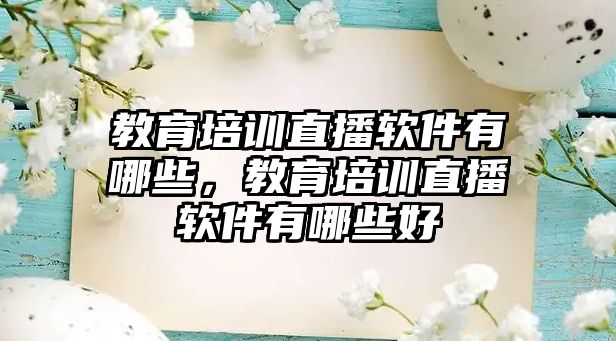 教育培训直播软件有哪些，教育培训直播软件有哪些好